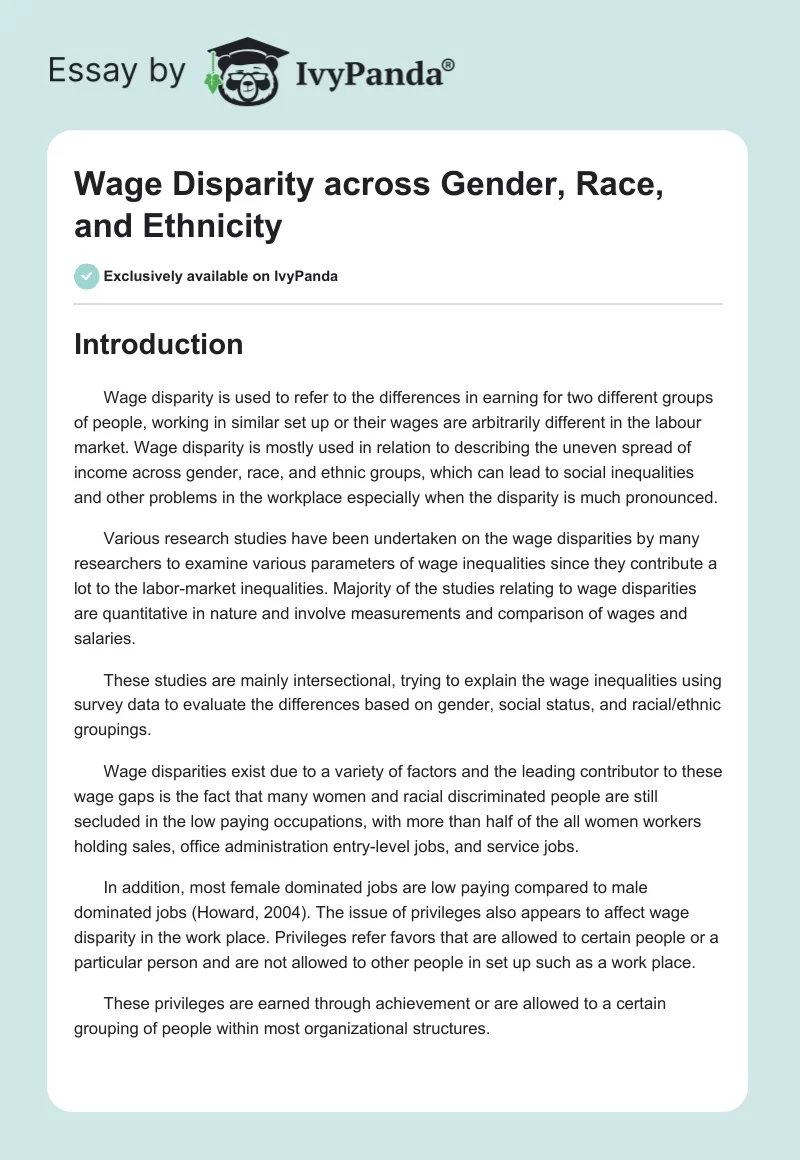 Essay by IvyPanda®

Wage Disparity across Gender, Race, and Ethnicity

Exclusively available on IvyPanda

Introduction

Wage disparity is used to refer to the differences in earning for two different groups of people, working in similar set up or their wages are arbitrarily different in the labour market. Wage disparity is mostly used in relation to describing the uneven spread of income across gender, race, and ethnic groups, which can lead to social inequalities and other problems in the workplace especially when the disparity is much pronounced.

Various research studies have been undertaken on the wage disparities by many researchers to examine various parameters of wage inequalities since they contribute a lot to the labor-market inequalities. Majority of the studies relating to wage disparities are quantitative in nature and involve measurements and comparison of wages and salaries.

These studies are mainly intersectional, trying to explain the wage inequalities using survey data to evaluate the differences based on gender, social status, and racial/ethnic groupings.

Wage disparities exist due to a variety of factors and the leading contributor to these wage gaps is the fact that many women and racial discriminated people are still secluded in the low paying occupations, with more than half of the all women workers holding sales, office administration entry-level jobs, and service jobs.

In addition, most female dominated jobs are low paying compared to male dominated jobs (Howard, 2004). The issue of privileges also appears to affect wage disparity in the work place. Privileges refer favors that are allowed to certain people or a particular person and are not allowed to other people in set up such as a work place.

These privileges are earned through achievement or are allowed to a certain grouping of people within most organizational structures.